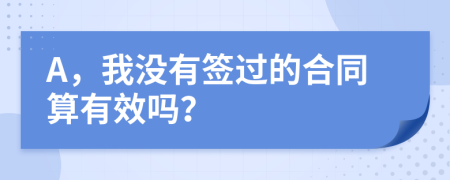 A，我没有签过的合同算有效吗?